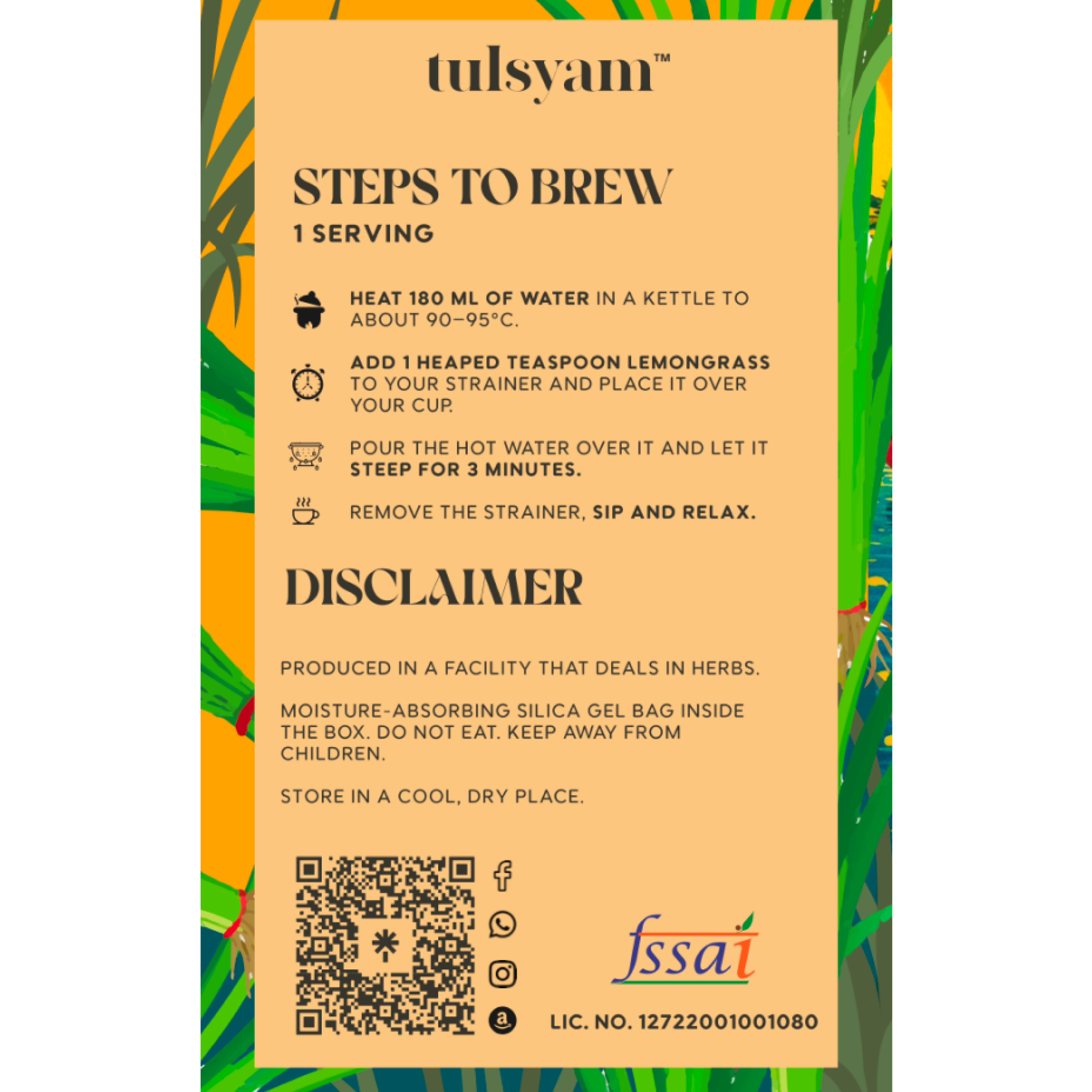 tulsyam™

STEPS TO BREW

1 SERVING

HEAT 180 ML OF WATER IN A KETTLE TO ABOUT 90–95°C.

ADD 1 HEAPED TEASPOON LEMONGRASS TO YOUR STRAINER AND PLACE IT OVER YOUR CUP.

POUR THE HOT WATER OVER IT AND LET IT STEEP FOR 3 MINUTES.

REMOVE THE STRAINER, SIP AND RELAX.

DISCLAIMER

PRODUCED IN A FACILITY THAT DEALS IN HERBS.

MOISTURE-ABSORBING SILICA GEL BAG INSIDE THE BOX. DO NOT EAT. KEEP AWAY FROM CHILDREN.

STORE IN A COOL, DRY PLACE.

fssai

LIC. NO. 12722001001080